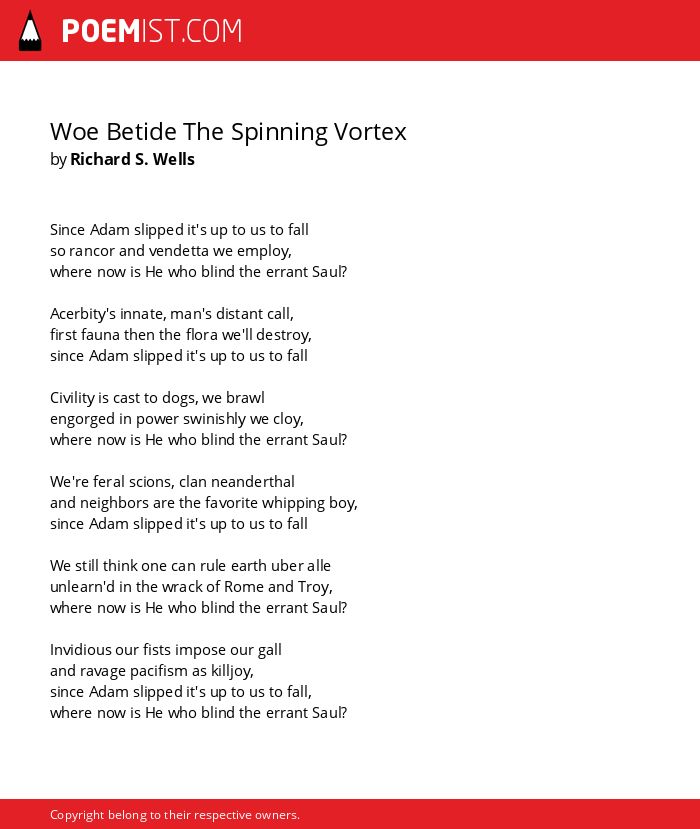 POEMIST.COM

Woe Betide The Spinning Vortex
by Richard S. Wells

Since Adam slipped it's up to us to fall
so rancor and vendetta we employ,
where now is He who blind the errant Saul?

Acerbity's innate, man's distant call,
first fauna then the flora we'll destroy,
since Adam slipped it's up to us to fall

Civility is cast to dogs, we brawl
engorged in power swinishly we cloy,
where now is He who blind the errant Saul?

We're feral scions, clan neanderthal
and neighbors are the favorite whipping boy,
since Adam slipped it's up to us to fall

We still think one can rule earth uber alle
unlearn'd in the wrack of Rome and Troy,
where now is He who blind the errant Saul?

Invidious our fists impose our gall
and ravage pacifism as killjoy,
since Adam slipped it's up to us to fall,
where now is He who blind the errant Saul?

Copyright belong to their respective owners.